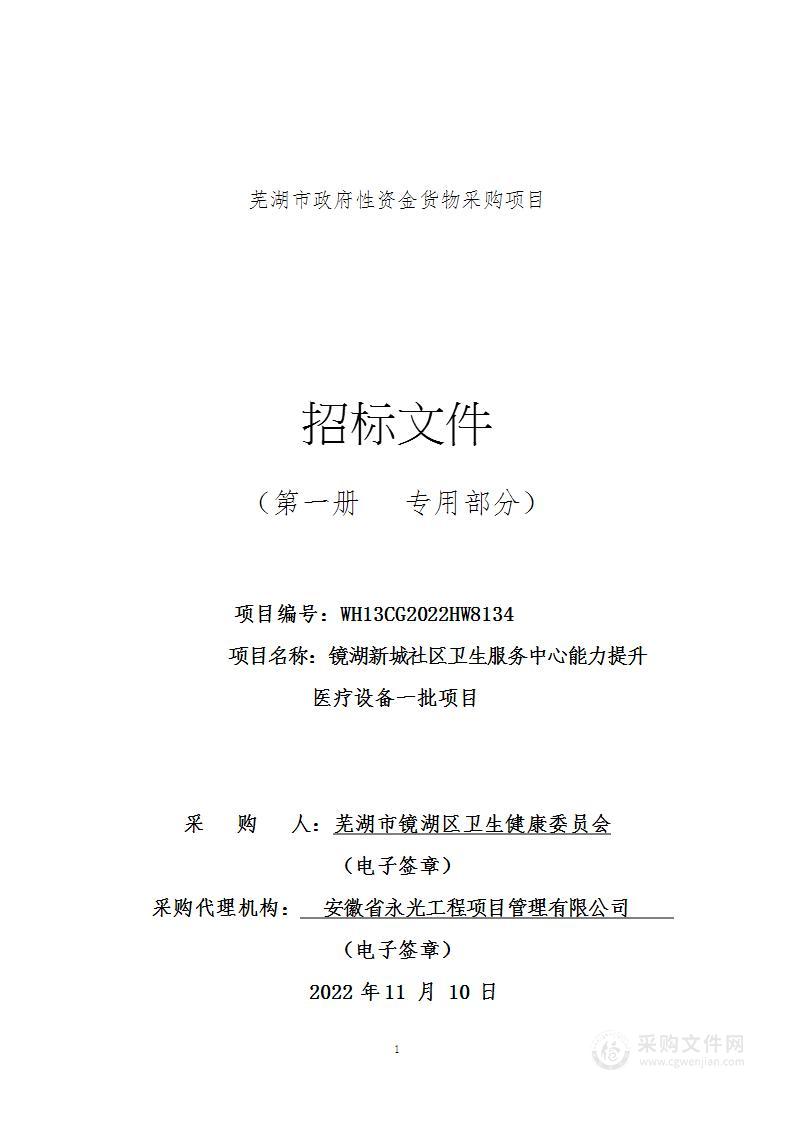 芜湖市政府性资金货物采购项目

招标文件

（第一册　　专用部分）

项目编号：WH13CG2022HW8134

项目名称：镜湖新城社区卫生服务中心能力提升医疗设备一批项目

采　　购　　人：芜湖市镜湖区卫生健康委员会

（电子签章）

采购代理机构：　安徽省永光工程项目管理有限公司

（电子签章）

2022 年 11 月 10 日

1

采购文件网
www.cgwenjian.com